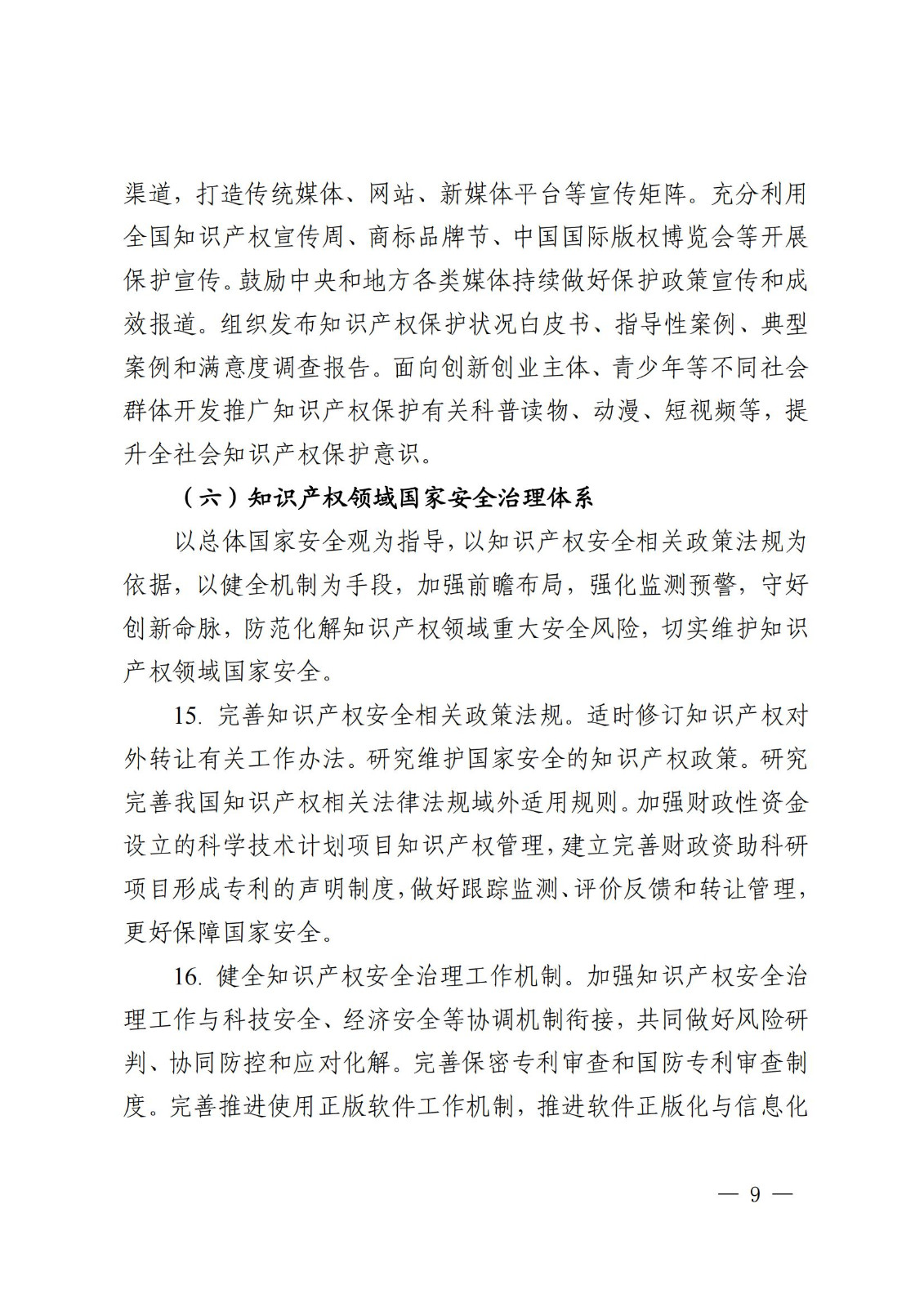 渠道，打造传统媒体、网站、新媒体平台等宣传矩阵。充分利用全国知识产权宣传周、商标品牌节、中国国际版权博览会等开展保护宣传。鼓励中央和地方各类媒体持续做好保护政策宣传和成效报道。组织发布知识产权保护状况白皮书、指导性案例、典型案例和满意度调查报告。面向创新创业主体、青少年等不同社会群体开发推广知识产权保护有关科普读物、动漫、短视频等，提升全社会知识产权保护意识。

（六）知识产权领域国家安全治理体系

以总体国家安全观为指导，以知识产权安全相关政策法规为依据，以健全机制为手段，加强前瞻布局，强化监测预警，守好创新命脉，防范化解知识产权领域重大安全风险，切实维护知识产权领域国家安全。

15. 完善知识产权安全相关政策法规。适时修订知识产权对外转让有关工作办法。研究维护国家安全的知识产权政策。研究完善我国知识产权相关法律法规域外适用规则。加强财政性资金设立的科学技术计划项目知识产权管理，建立完善财政资助科研项目形成专利的声明制度，做好跟踪监测、评价反馈和转让管理，更好保障国家安全。

16. 健全知识产权安全治理工作机制。加强知识产权安全治理工作与科技安全、经济安全等协调机制衔接，共同做好风险研判、协同防控和应对化解。完善保密专利审查和国防专利审查制度。完善推进使用正版软件工作机制，推进软件正版化与信息化

— 9 —